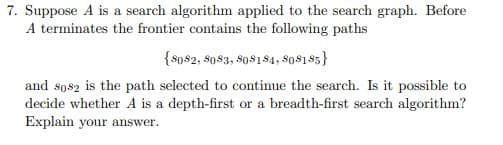 7. Suppose $A$ is a search algorithm applied to the search graph. Before $A$ terminates the frontier contains the following paths

$\{s_0s_2, s_0s_3, s_0s_1s_4, s_0s_1s_5\}$

and $s_0s_2$ is the path selected to continue the search. Is it possible to decide whether $A$ is a depth-first or a breadth-first search algorithm? Explain your answer.